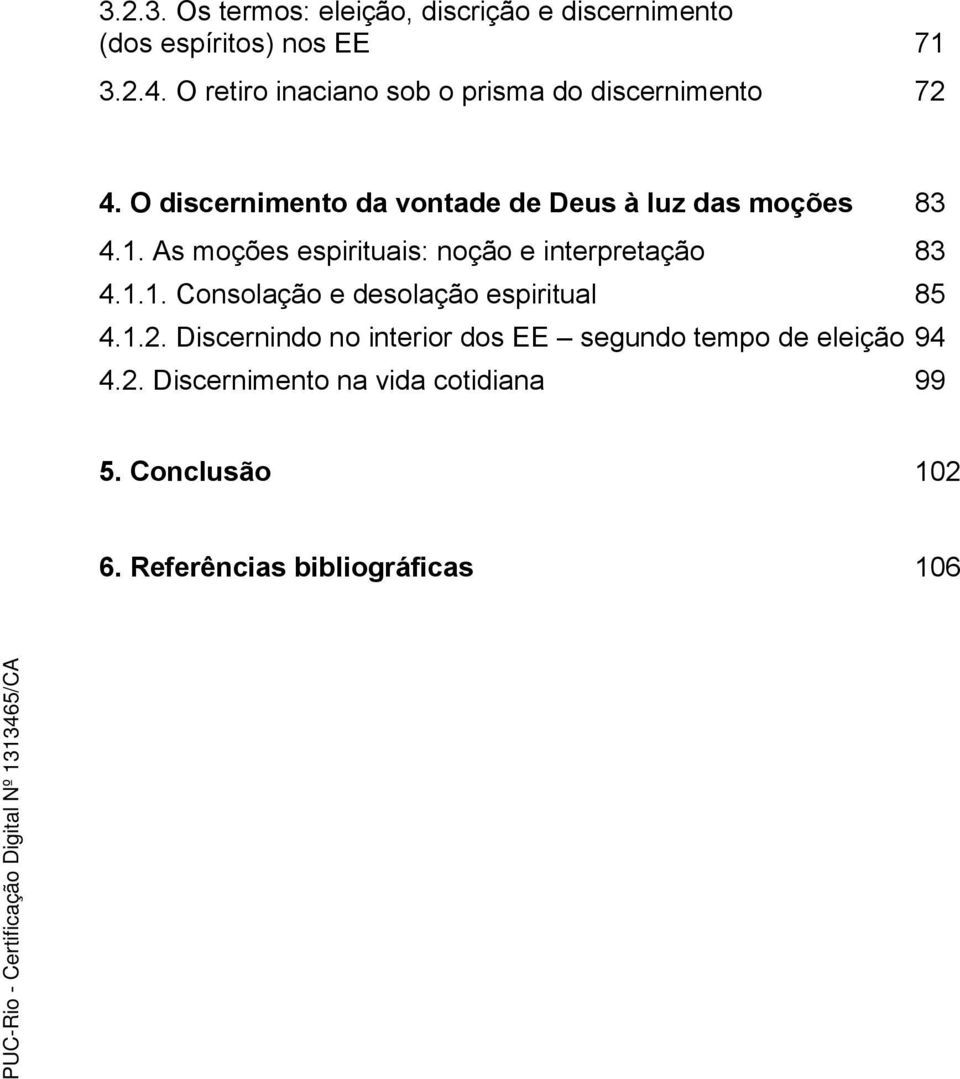 3.2.3. Os termos: eleição, discrição e discernimento (dos espíritos) nos EE 71
3.2.4. O retiro inaciano sob o prisma do discernimento 72

4. O discernimento da vontade de Deus à luz das moções 83
4.1. As moções espirituais: noção e interpretação 83
4.1.1. Consolação e desolação espiritual 85
4.1.2. Discernindo no interior dos EE – segundo tempo de eleição 94
4.2. Discernimento na vida cotidiana 99

5. Conclusão 102

6. Referências bibliográficas 106

PUC-Rio - Certificação Digital Nº 1313465/CA